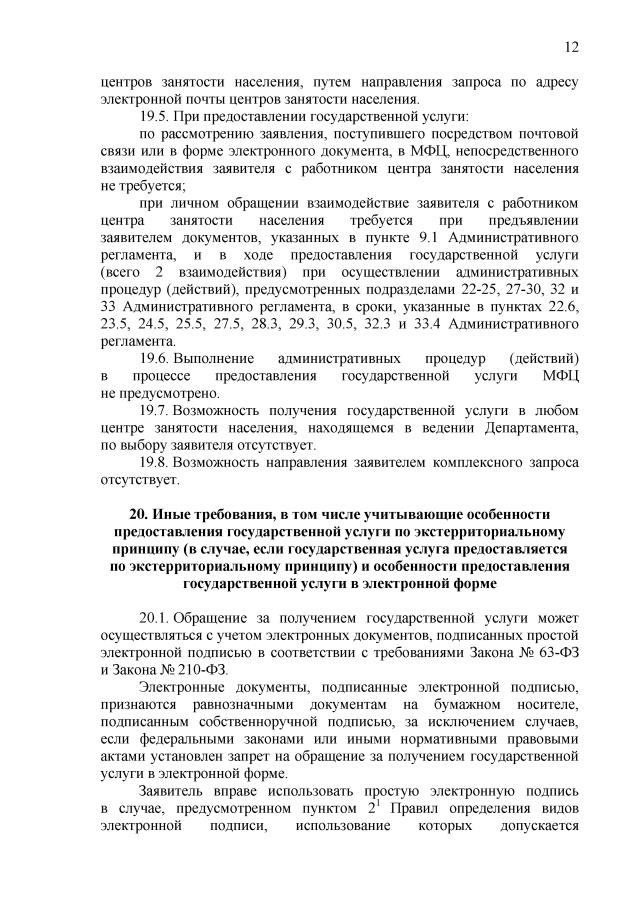 12

центров занятости населения, путем направления запроса по адресу электронной почты центров занятости населения.

19.5. При предоставлении государственной услуги:

по рассмотрению заявления, поступившего посредством почтовой связи или в форме электронного документа, в МФЦ, непосредственного взаимодействия заявителя с работником центра занятости населения не требуется;

при личном обращении взаимодействие заявителя с работником центра занятости населения требуется при предъявлении заявителем документов, указанных в пункте 9.1 Административного регламента, и в ходе предоставления государственной услуги (всего 2 взаимодействия) при осуществлении административных процедур (действий), предусмотренных подразделами 22-25, 27-30, 32 и 33 Административного регламента, в сроки, указанные в пунктах 22.6, 23.5, 24.5, 25.5, 27.5, 28.3, 29.3, 30.5, 32.3 и 33.4 Административного регламента.

19.6. Выполнение административных процедур (действий) в процессе предоставления государственной услуги МФЦ не предусмотрено.

19.7. Возможность получения государственной услуги в любом центре занятости населения, находящемся в ведении Департамента, по выбору заявителя отсутствует.

19.8. Возможность направления заявителем комплексного запроса отсутствует.

20. Иные требования, в том числе учитывающие особенности предоставления государственной услуги по экстерриториальному принципу (в случае, если государственная услуга предоставляется по экстерриториальному принципу) и особенности предоставления государственной услуги в электронной форме

20.1. Обращение за получением государственной услуги может осуществляться с учетом электронных документов, подписанных простой электронной подписью в соответствии с требованиями Закона № 63-ФЗ и Закона № 210-ФЗ.

Электронные документы, подписанные электронной подписью, признаются равнозначными документам на бумажном носителе, подписанным собственноручной подписью, за исключением случаев, если федеральными законами или иными нормативными правовыми актами установлен запрет на обращение за получением государственной услуги в электронной форме.

Заявитель вправе использовать простую электронную подпись в случае, предусмотренном пунктом $2^1$ Правил определения видов электронной подписи, использование которых допускается